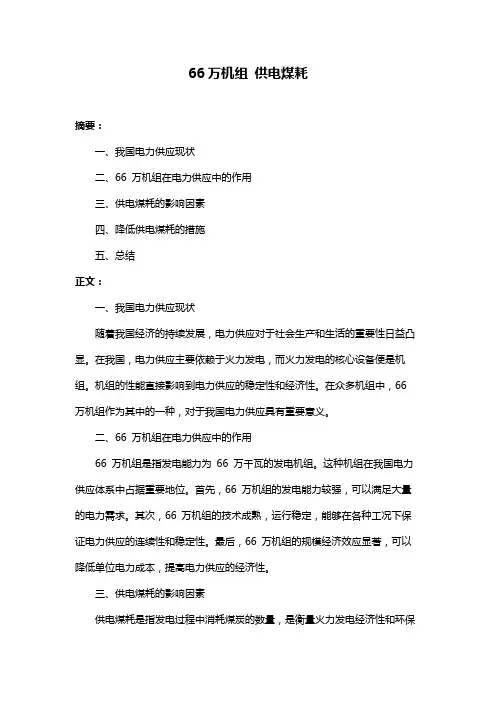 66 万机组 供电煤耗

摘要：

一、我国电力供应现状

二、66 万机组在电力供应中的作用

三、供电煤耗的影响因素

四、降低供电煤耗的措施

五、总结

正文：

一、我国电力供应现状

随着我国经济的持续发展，电力供应对于社会生产和生活的重要性日益凸显。在我国，电力供应主要依赖于火力发电，而火力发电的核心设备便是机组。机组的性能直接影响到电力供应的稳定性和经济性。在众多机组中，66 万机组作为其中的一种，对于我国电力供应具有重要意义。

二、66 万机组在电力供应中的作用

66 万机组是指发电能力为 66 万千瓦的发电机组。这种机组在我国电力供应体系中占据重要地位。首先，66 万机组的发电能力较强，可以满足大量的电力需求。其次，66 万机组的技术成熟，运行稳定，能够在各种工况下保证电力供应的连续性和稳定性。最后，66 万机组的规模经济效应显著，可以降低单位电力成本，提高电力供应的经济性。

三、供电煤耗的影响因素

供电煤耗是指发电过程中消耗煤炭的数量，是衡量火力发电经济性和环保